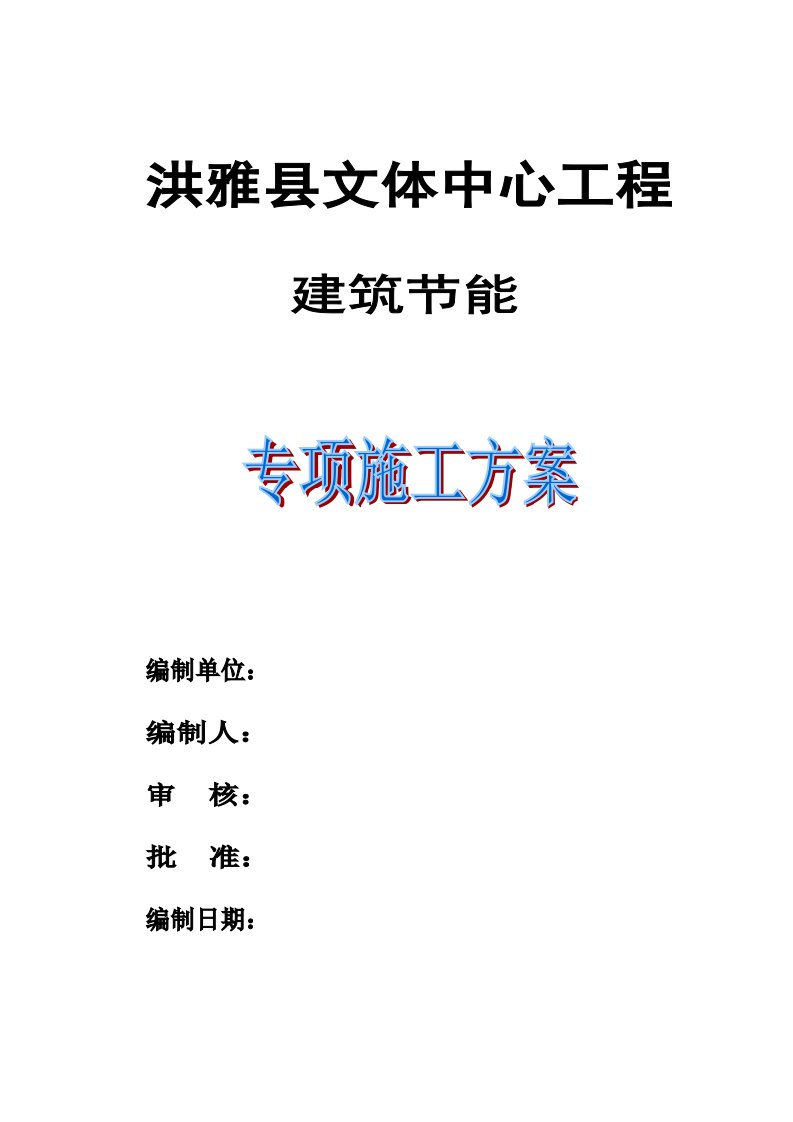 洪雅县文体中心工程

建筑节能

专项施工方案

编制单位：

编制人：

审　核：

批　准：

编制日期：